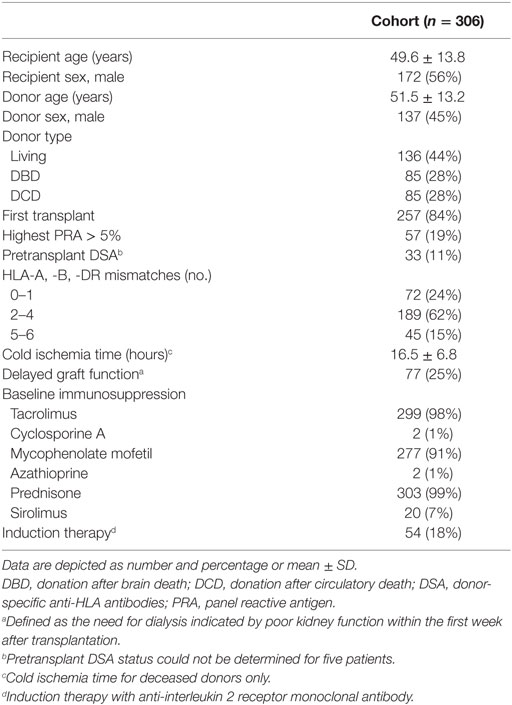 | | Cohort ($n$ = 306) |
|---|---|
| Recipient age (years) | 49.6 ± 13.8 |
| Recipient sex, male | 172 (56%) |
| Donor age (years) | 51.5 ± 13.2 |
| Donor sex, male | 137 (45%) |
| Donor type | |
| Living | 136 (44%) |
| DBD | 85 (28%) |
| DCD | 85 (28%) |
| First transplant | 257 (84%) |
| Highest PRA > 5% | 57 (19%) |
| Pretransplant DSA$^b$ | 33 (11%) |
| HLA-A, -B, -DR mismatches (no.) | |
| 0–1 | 72 (24%) |
| 2–4 | 189 (62%) |
| 5–6 | 45 (15%) |
| Cold ischemia time (hours)$^c$ | 16.5 ± 6.8 |
| Delayed graft function$^a$ | 77 (25%) |
| Baseline immunosuppression | |
| Tacrolimus | 299 (98%) |
| Cyclosporine A | 2 (1%) |
| Mycophenolate mofetil | 277 (91%) |
| Azathioprine | 2 (1%) |
| Prednisone | 303 (99%) |
| Sirolimus | 20 (7%) |
| Induction therapy$^d$ | 54 (18%) |

Data are depicted as number and percentage or mean ± SD.
DBD, donation after brain death; DCD, donation after circulatory death; DSA, donor-specific anti-HLA antibodies; PRA, panel reactive antigen.
$^a$Defined as the need for dialysis indicated by poor kidney function within the first week after transplantation.
$^b$Pretransplant DSA status could not be determined for five patients.
$^c$Cold ischemia time for deceased donors only.
$^d$Induction therapy with anti-interleukin 2 receptor monoclonal antibody.